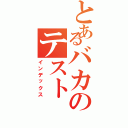 とあるバカのテスト
インデックス